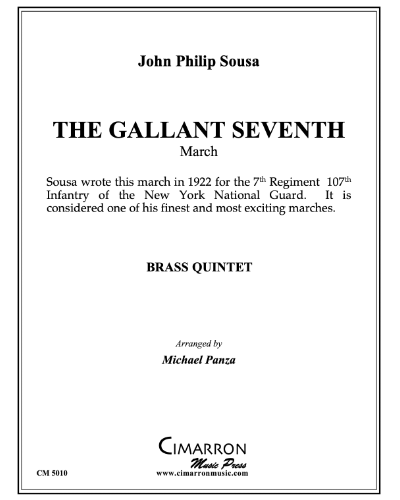 John Philip Sousa

THE GALLANT SEVENTH
March

Sousa wrote this march in 1922 for the 7th Regiment 107th Infantry of the New York National Guard. It is considered one of his finest and most exciting marches.

BRASS QUINTET

Arranged by
Michael Panza

CIMARRON
Music Press
www.cimarronmusic.com

CM 5010